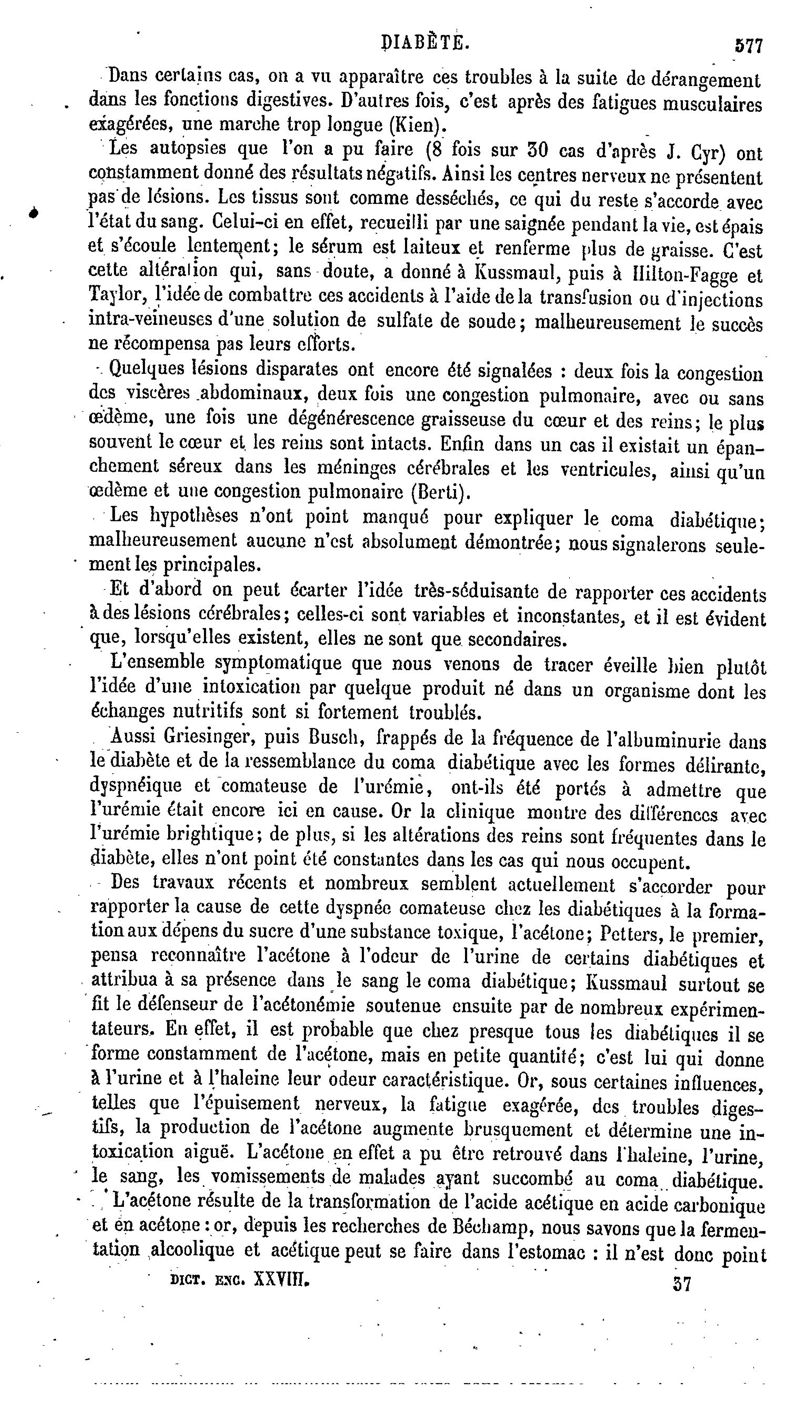 DIABÈTE. 577

Dans certains cas, on a vu apparaître ces troubles à la suite de dérangement dans les fonctions digestives. D'autres fois, c'est après des fatigues musculaires exagérées, une marche trop longue (Kien).

Les autopsies que l'on a pu faire (8 fois sur 30 cas d'après J. Cyr) ont constamment donné des résultats négatifs. Ainsi les centres nerveux ne présentent pas de lésions. Les tissus sont comme desséchés, ce qui du reste s'accorde avec l'état du sang. Celui-ci en effet, recueilli par une saignée pendant la vie, est épais et s'écoule lentement; le sérum est laiteux et renferme plus de graisse. C'est cette altération qui, sans doute, a donné à Kussmaul, puis à Hilton-Fagge et Taylor, l'idée de combattre ces accidents à l'aide de la transfusion ou d'injections intra-veineuses d'une solution de sulfate de soude; malheureusement le succès ne récompensa pas leurs efforts.

Quelques lésions disparates ont encore été signalées : deux fois la congestion des viscères abdominaux, deux fois une congestion pulmonaire, avec ou sans œdème, une fois une dégénérescence graisseuse du cœur et des reins; le plus souvent le cœur et les reins sont intacts. Enfin dans un cas il existait un épanchement séreux dans les méninges cérébrales et les ventricules, ainsi qu'un œdème et une congestion pulmonaire (Berti).

Les hypothèses n'ont point manqué pour expliquer le coma diabétique; malheureusement aucune n'est absolument démontrée; nous signalerons seulement les principales.

Et d'abord on peut écarter l'idée très-séduisante de rapporter ces accidents à des lésions cérébrales; celles-ci sont variables et inconstantes, et il est évident que, lorsqu'elles existent, elles ne sont que secondaires.

L'ensemble symptomatique que nous venons de tracer éveille bien plutôt l'idée d'une intoxication par quelque produit né dans un organisme dont les échanges nutritifs sont si fortement troublés.

Aussi Griesinger, puis Busch, frappés de la fréquence de l'albuminurie dans le diabète et de la ressemblance du coma diabétique avec les formes délirante, dyspnéique et comateuse de l'urémie, ont-ils été portés à admettre que l'urémie était encore ici en cause. Or la clinique montre des différences avec l'urémie brightique; de plus, si les altérations des reins sont fréquentes dans le diabète, elles n'ont point été constantes dans les cas qui nous occupent.

Des travaux récents et nombreux semblent actuellement s'accorder pour rapporter la cause de cette dyspnée comateuse chez les diabétiques à la formation aux dépens du sucre d'une substance toxique, l'acétone; Petters, le premier, pensa reconnaître l'acétone à l'odeur de l'urine de certains diabétiques et attribua à sa présence dans le sang le coma diabétique; Kussmaul surtout se fit le défenseur de l'acétonémie soutenue ensuite par de nombreux expérimentateurs. En effet, il est probable que chez presque tous les diabétiques il se forme constamment de l'acétone, mais en petite quantité; c'est lui qui donne à l'urine et à l'haleine leur odeur caractéristique. Or, sous certaines influences, telles que l'épuisement nerveux, la fatigue exagérée, des troubles digestifs, la production de l'acétone augmente brusquement et détermine une intoxication aiguë. L'acétone en effet a pu être retrouvé dans l'haleine, l'urine, le sang, les vomissements de malades ayant succombé au coma diabétique.

L'acétone résulte de la transformation de l'acide acétique en acide carbonique et en acétone : or, depuis les recherches de Béchamp, nous savons que la fermentation alcoolique et acétique peut se faire dans l'estomac : il n'est donc point

DICT. ENC. XXVIII. 37